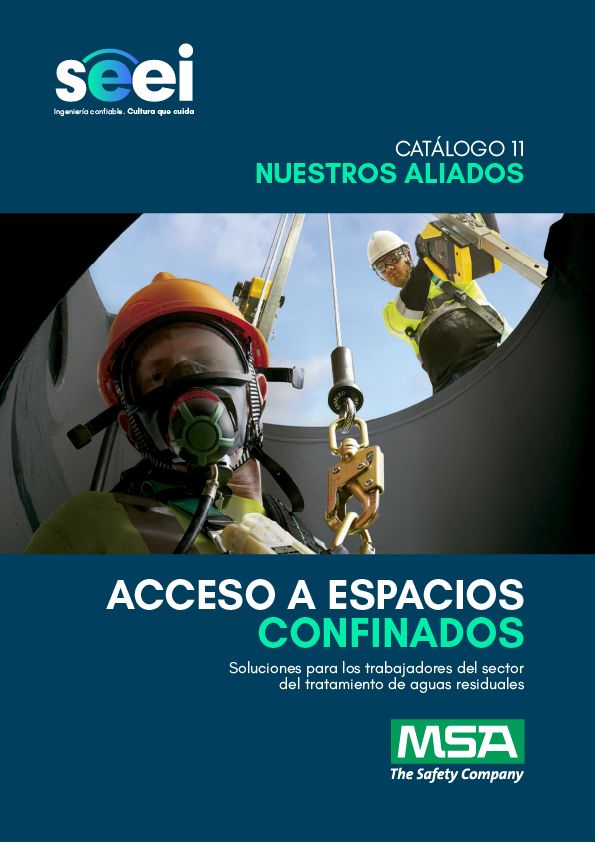 seei

Ingeniería confiable. Cultura que cuida

CATÁLOGO 11
NUESTROS ALIADOS

ACCESO A ESPACIOS
CONFINADOS

Soluciones para los trabajadores del sector del tratamiento de aguas residuales

MSA
The Safety Company